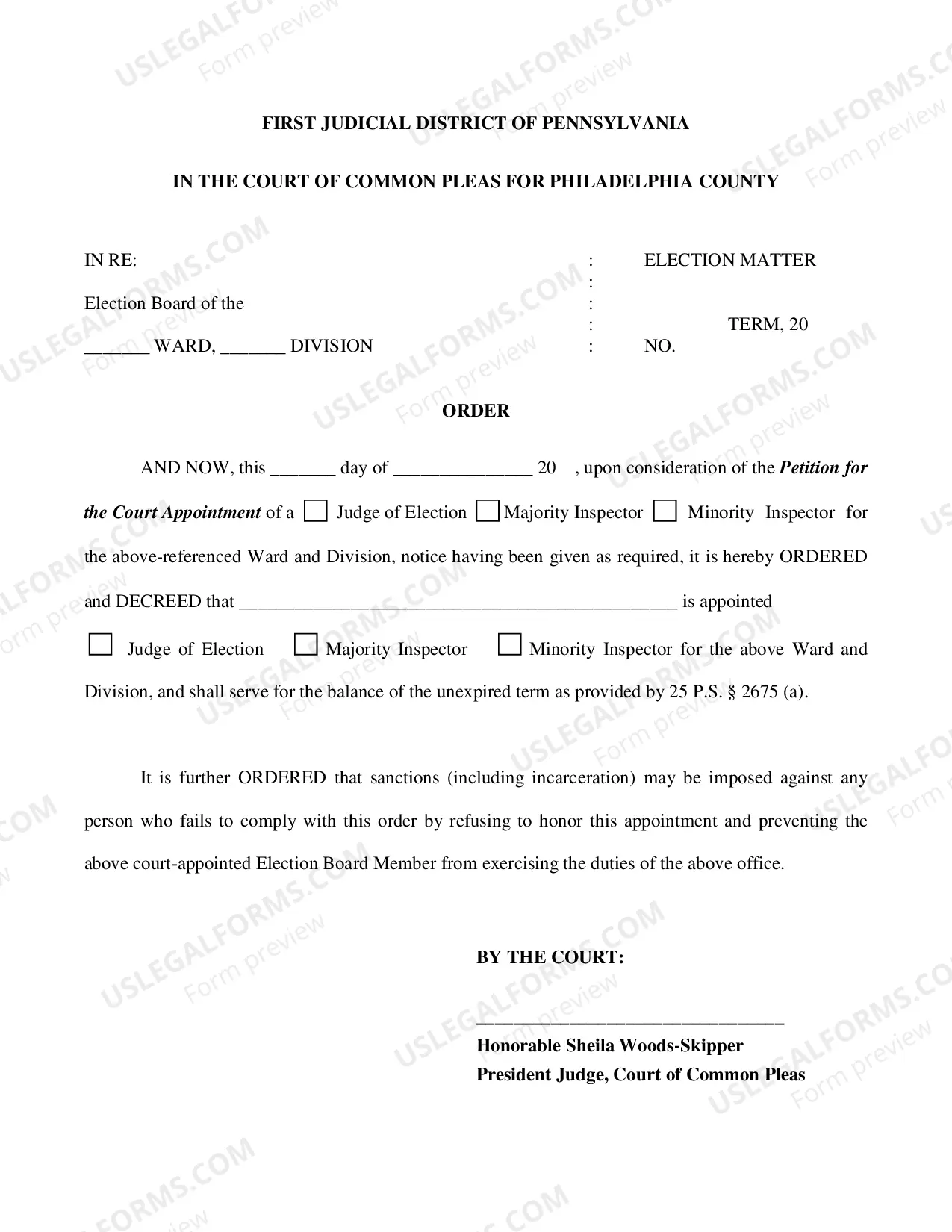 FIRST JUDICIAL DISTRICT OF PENNSYLVANIA

IN THE COURT OF COMMON PLEAS FOR PHILADELPHIA COUNTY

IN RE:
Election Board of the
____ WARD, ____ DIVISION

:
:
:
:
:

ELECTION MATTER
TERM, 20
NO.

ORDER

AND NOW, this ____ day of ____ 20 , upon consideration of the Petition for the Court Appointment of a ☐ Judge of Election ☐ Majority Inspector ☐ Minority Inspector for the above-referenced Ward and Division, notice having been given as required, it is hereby ORDERED and DECREED that ____ is appointed ☐ Judge of Election ☐ Majority Inspector ☐ Minority Inspector for the above Ward and Division, and shall serve for the balance of the unexpired term as provided by 25 P.S. § 2675 (a).

It is further ORDERED that sanctions (including incarceration) may be imposed against any person who fails to comply with this order by refusing to honor this appointment and preventing the above court-appointed Election Board Member from exercising the duties of the above office.

BY THE COURT:

____
Honorable Sheila Woods-Skipper
President Judge, Court of Common Pleas

USLEGALFORMS.COM
Form preview